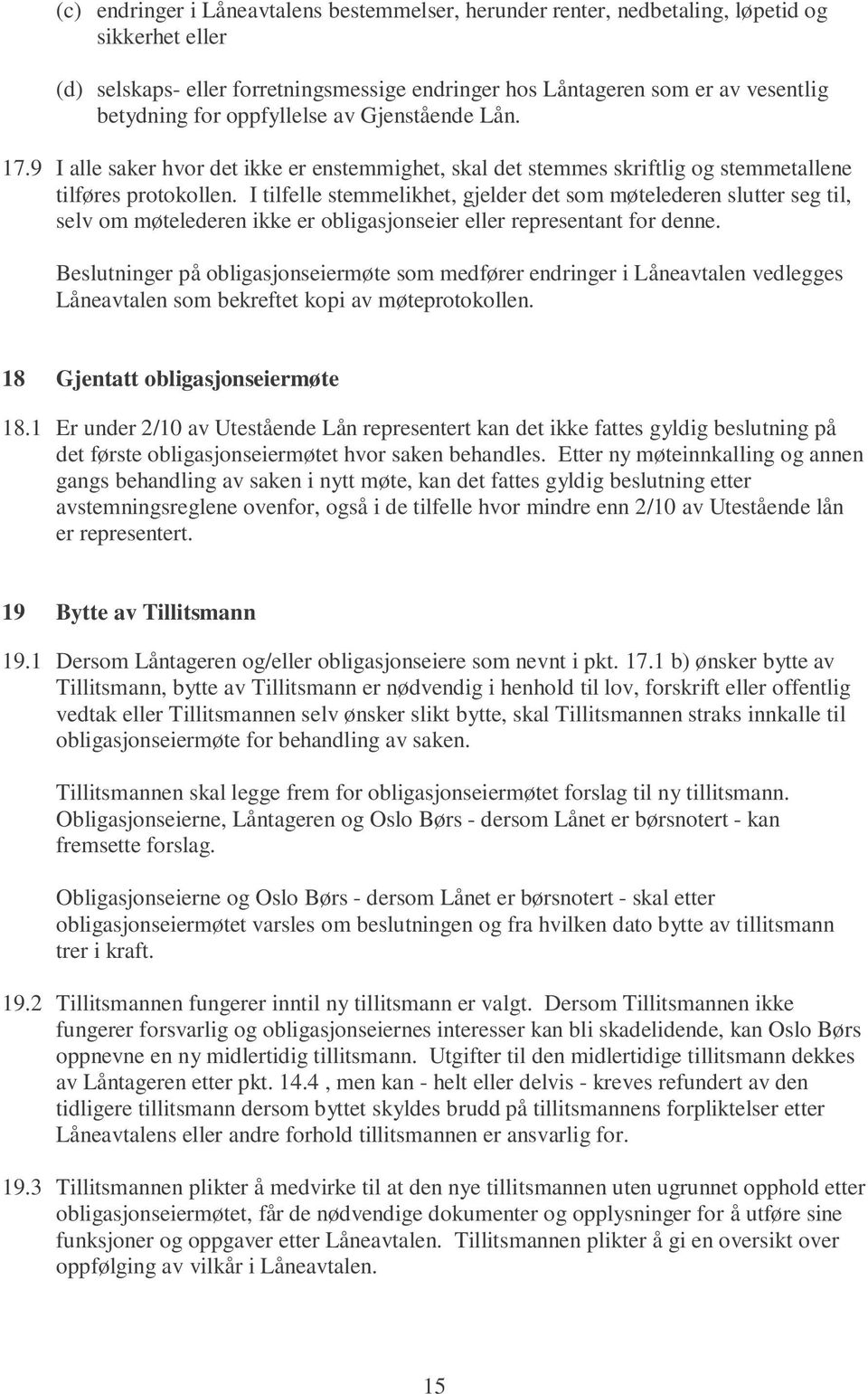 (c) endringer i Låneavtalens bestemmelser, herunder renter, nedbetaling, løpetid og sikkerhet eller

(d) selskaps- eller forretningsmessige endringer hos Låntageren som er av vesentlig betydning for oppfyllelse av Gjenstående Lån.

17.9 I alle saker hvor det ikke er enstemmighet, skal det stemmes skriftlig og stemmetallene tilføres protokollen. I tilfelle stemmelikhet, gjelder det som møtelederen slutter seg til, selv om møtelederen ikke er obligasjonseier eller representant for denne.

Beslutninger på obligasjonseiermøte som medfører endringer i Låneavtalen vedlegges Låneavtalen som bekreftet kopi av møteprotokollen.

18 Gjentatt obligasjonseiermøte

18.1 Er under 2/10 av Utestående Lån representert kan det ikke fattes gyldig beslutning på det første obligasjonseiermøtet hvor saken behandles. Etter ny møteinnkalling og annen gangs behandling av saken i nytt møte, kan det fattes gyldig beslutning etter avstemningsreglene ovenfor, også i de tilfelle hvor mindre enn 2/10 av Utestående lån er representert.

19 Bytte av Tillitsmann

19.1 Dersom Låntageren og/eller obligasjonseiere som nevnt i pkt. 17.1 b) ønsker bytte av Tillitsmann, bytte av Tillitsmann er nødvendig i henhold til lov, forskrift eller offentlig vedtak eller Tillitsmannen selv ønsker slikt bytte, skal Tillitsmannen straks innkalle til obligasjonseiermøte for behandling av saken.

Tillitsmannen skal legge frem for obligasjonseiermøtet forslag til ny tillitsmann. Obligasjonseierne, Låntageren og Oslo Børs - dersom Lånet er børsnotert - kan fremsette forslag.

Obligasjonseierne og Oslo Børs - dersom Lånet er børsnotert - skal etter obligasjonseiermøtet varsles om beslutningen og fra hvilken dato bytte av tillitsmann trer i kraft.

19.2 Tillitsmannen fungerer inntil ny tillitsmann er valgt. Dersom Tillitsmannen ikke fungerer forsvarlig og obligasjonseiernes interesser kan bli skadelidende, kan Oslo Børs oppnevne en ny midlertidig tillitsmann. Utgifter til den midlertidige tillitsmann dekkes av Låntageren etter pkt. 14.4 , men kan - helt eller delvis - kreves refundert av den tidligere tillitsmann dersom byttet skyldes brudd på tillitsmannens forpliktelser etter Låneavtalens eller andre forhold tillitsmannen er ansvarlig for.

19.3 Tillitsmannen plikter å medvirke til at den nye tillitsmannen uten ugrunnet opphold etter obligasjonseiermøtet, får de nødvendige dokumenter og opplysninger for å utføre sine funksjoner og oppgaver etter Låneavtalen. Tillitsmannen plikter å gi en oversikt over oppfølging av vilkår i Låneavtalen.

15